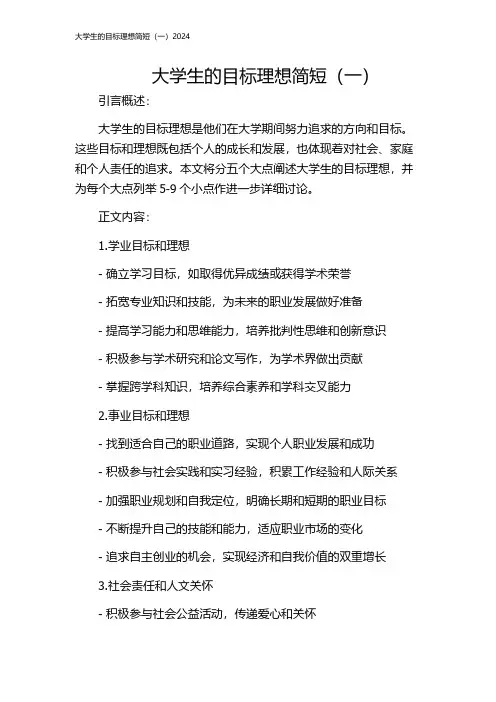 大学生的目标理想简短（一）2024

大学生的目标理想简短（一）

引言概述：

大学生的目标理想是他们在大学期间努力追求的方向和目标。这些目标和理想既包括个人的成长和发展，也体现着对社会、家庭和个人责任的追求。本文将分五个大点阐述大学生的目标理想，并为每个大点列举 5-9 个小点作进一步详细讨论。

正文内容：

1.学业目标和理想

- 确立学习目标，如取得优异成绩或获得学术荣誉

- 拓宽专业知识和技能，为未来的职业发展做好准备

- 提高学习能力和思维能力，培养批判性思维和创新意识

- 积极参与学术研究和论文写作，为学术界做出贡献

- 掌握跨学科知识，培养综合素养和学科交叉能力

2.事业目标和理想

- 找到适合自己的职业道路，实现个人职业发展和成功

- 积极参与社会实践和实习经验，积累工作经验和人际关系

- 加强职业规划和自我定位，明确长期和短期的职业目标

- 不断提升自己的技能和能力，适应职业市场的变化

- 追求自主创业的机会，实现经济和自我价值的双重增长

3.社会责任和人文关怀

- 积极参与社会公益活动，传递爱心和关怀